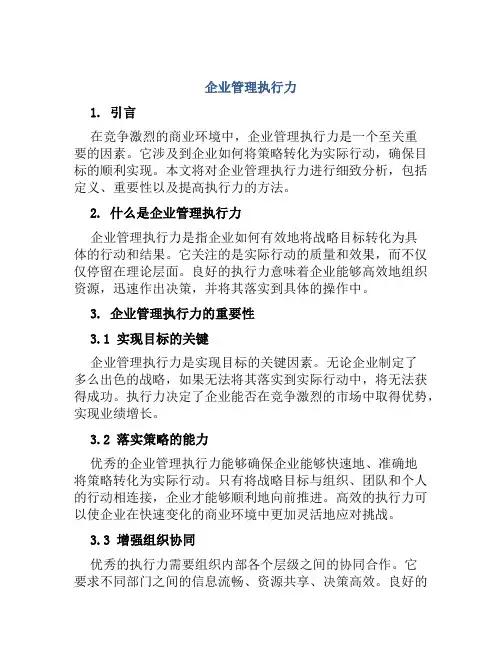 企业管理执行力

1. 引言

在竞争激烈的商业环境中，企业管理执行力是一个至关重要的因素。它涉及到企业如何将策略转化为实际行动，确保目标的顺利实现。本文将对企业管理执行力进行细致分析，包括定义、重要性以及提高执行力的方法。

2. 什么是企业管理执行力

企业管理执行力是指企业如何有效地将战略目标转化为具体的行动和结果。它关注的是实际行动的质量和效果，而不仅仅停留在理论层面。良好的执行力意味着企业能够高效地组织资源，迅速作出决策，并将其落实到具体的操作中。

3. 企业管理执行力的重要性

3.1 实现目标的关键

企业管理执行力是实现目标的关键因素。无论企业制定了多么出色的战略，如果无法将其落实到实际行动中，将无法获得成功。执行力决定了企业能否在竞争激烈的市场中取得优势，实现业绩增长。

3.2 落实策略的能力

优秀的企业管理执行力能够确保企业能够快速地、准确地将策略转化为实际行动。只有将战略目标与组织、团队和个人的行动相连接，企业才能够顺利地向前推进。高效的执行力可以使企业在快速变化的商业环境中更加灵活地应对挑战。

3.3 增强组织协同

优秀的执行力需要组织内部各个层级之间的协同合作。它要求不同部门之间的信息流畅、资源共享、决策高效。良好的